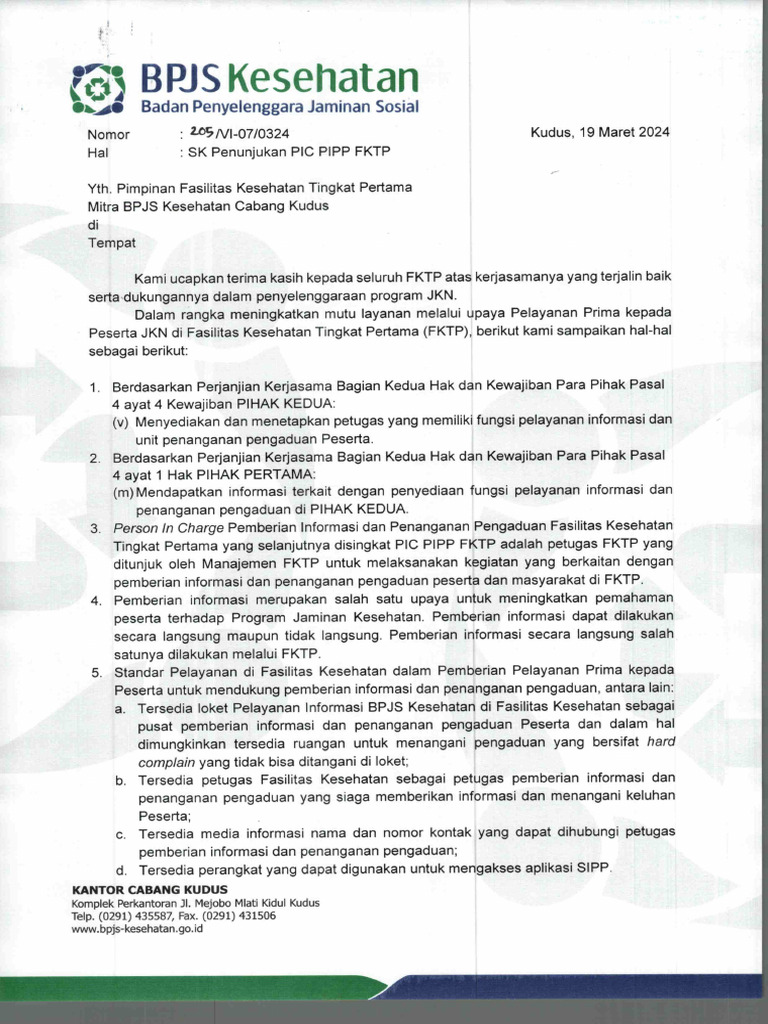 BPJS Kesehatan
Badan Penyelenggara Jaminan Sosial

Nomor : 205/VI-07/0324
Hal : SK Penunjukan PIC PIPP FKTP

Kudus, 19 Maret 2024

Yth. Pimpinan Fasilitas Kesehatan Tingkat Pertama
Mitra BPJS Kesehatan Cabang Kudus
di
Tempat

Kami ucapkan terima kasih kepada seluruh FKTP atas kerjasamanya yang terjalin baik serta dukungannya dalam penyelenggaraan program JKN.

Dalam rangka meningkatkan mutu layanan melalui upaya Pelayanan Prima kepada Peserta JKN di Fasilitas Kesehatan Tingkat Pertama (FKTP), berikut kami sampaikan hal-hal sebagai berikut:

1. Berdasarkan Perjanjian Kerjasama Bagian Kedua Hak dan Kewajiban Para Pihak Pasal 4 ayat 4 Kewajiban PIHAK KEDUA:
(v) Menyediakan dan menetapkan petugas yang memiliki fungsi pelayanan informasi dan unit penanganan pengaduan Peserta.
2. Berdasarkan Perjanjian Kerjasama Bagian Kedua Hak dan Kewajiban Para Pihak Pasal 4 ayat 1 Hak PIHAK PERTAMA:
(m) Mendapatkan informasi terkait dengan penyediaan fungsi pelayanan informasi dan penanganan pengaduan di PIHAK KEDUA.
3. Person In Charge Pemberian Informasi dan Penanganan Pengaduan Fasilitas Kesehatan Tingkat Pertama yang selanjutnya disingkat PIC PIPP FKTP adalah petugas FKTP yang ditunjuk oleh Manajemen FKTP untuk melaksanakan kegiatan yang berkaitan dengan pemberian informasi dan penanganan pengaduan peserta dan masyarakat di FKTP.
4. Pemberian informasi merupakan salah satu upaya untuk meningkatkan pemahaman peserta terhadap Program Jaminan Kesehatan. Pemberian informasi dapat dilakukan secara langsung maupun tidak langsung. Pemberian informasi secara langsung salah satunya dilakukan melalui FKTP.
5. Standar Pelayanan di Fasilitas Kesehatan dalam Pemberian Pelayanan Prima kepada Peserta untuk mendukung pemberian informasi dan penanganan pengaduan, antara lain:
a. Tersedia loket Pelayanan Informasi BPJS Kesehatan di Fasilitas Kesehatan sebagai pusat pemberian informasi dan penanganan pengaduan Peserta dan dalam hal dimungkinkan tersedia ruangan untuk menangani pengaduan yang bersifat hard complain yang tidak bisa ditangani di loket;
b. Tersedia petugas Fasilitas Kesehatan sebagai petugas pemberian informasi dan penanganan pengaduan yang siaga memberikan informasi dan menangani keluhan Peserta;
c. Tersedia media informasi nama dan nomor kontak yang dapat dihubungi petugas pemberian informasi dan penanganan pengaduan;
d. Tersedia perangkat yang dapat digunakan untuk mengakses aplikasi SIPP.

KANTOR CABANG KUDUS
Komplek Perkantoran Jl. Mejobo Mlati Kidul Kudus
Telp. (0291) 435587, Fax. (0291) 431506
www.bpjs-kesehatan.go.id